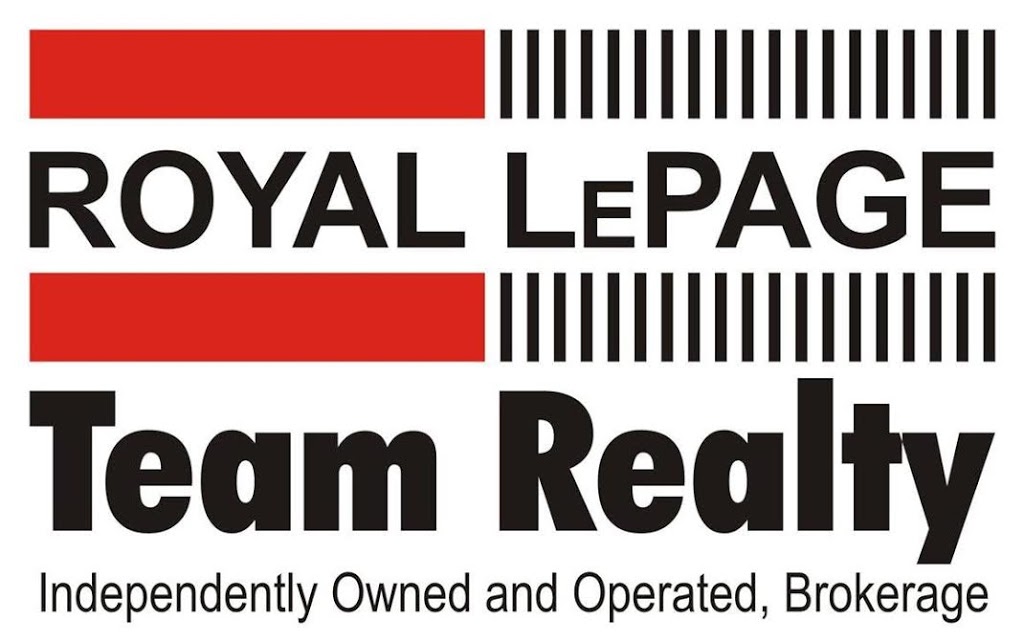 ROYAL LEPAGE

Team Realty

Independently Owned and Operated, Brokerage